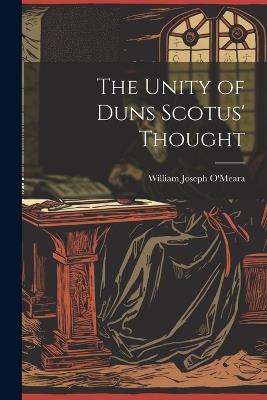 The Unity of Duns Scotus' Thought

William Joseph O'Meara